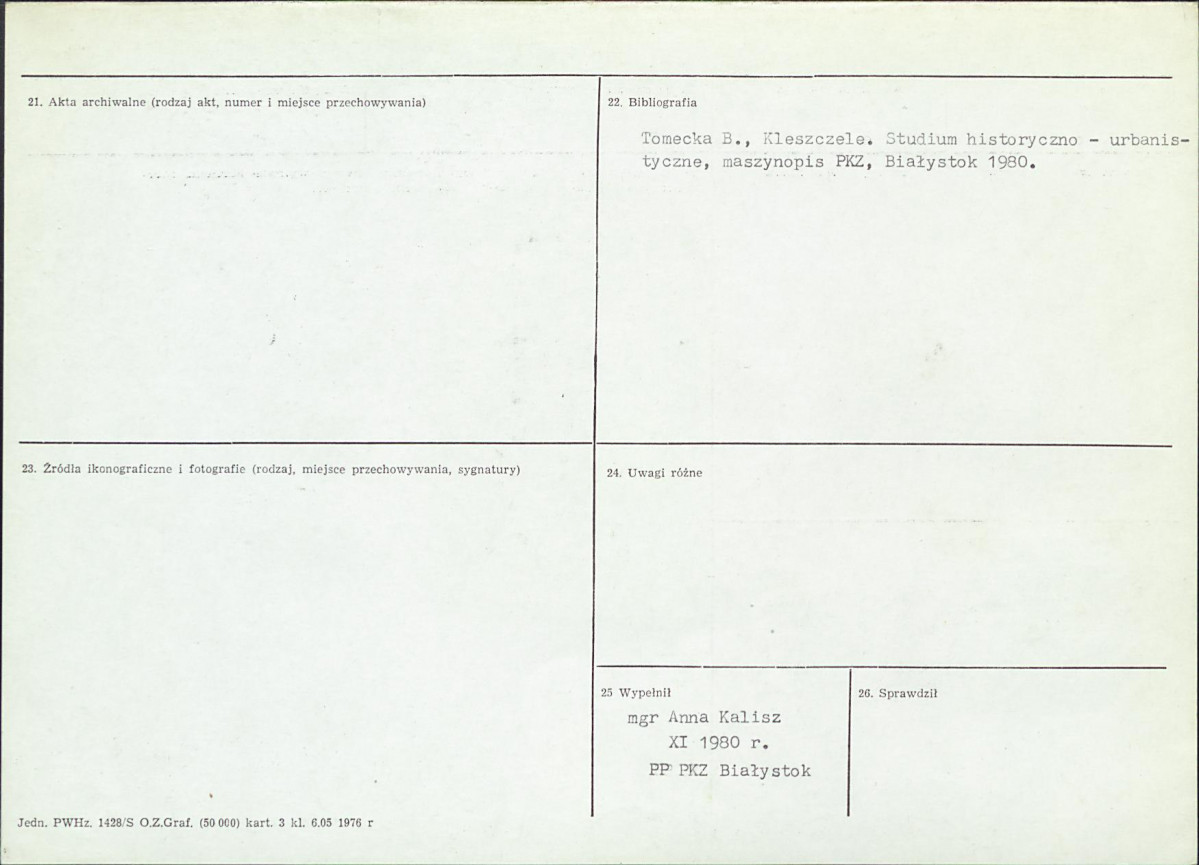 21. Akta archiwalne (rodzaj akt, numer i miejsce przechowywania)

22. Bibliografia

Tomecka B., Kleszczele. Studium historyczno - urbanistyczne, maszynopis PKZ, Białystok 1980.

23. Źródła ikonograficzne i fotografie (rodzaj, miejsce przechowywania, sygnatury)

24. Uwagi różne

25 Wypełnił

mgr Anna Kalisz
XI 1980 r.
PP PKZ Białystok

26. Sprawdził

Jedn. PWHz. 1428/S O.Z.Graf. (50 000) kart. 3 kl. 6.05 1976 r